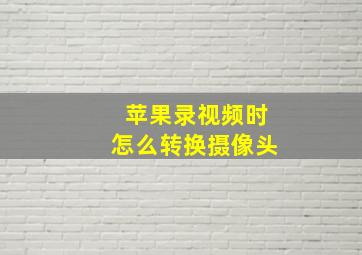 苹果录视频时
怎么转换摄像头